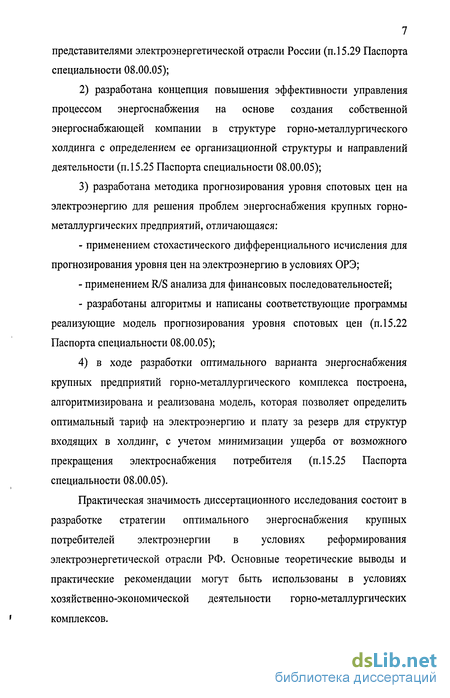 7

представителями электроэнергетической отрасли России (п.15.29 Паспорта специальности 08.00.05);

2) разработана концепция повышения эффективности управления процессом энергоснабжения на основе создания собственной энергоснабжающей компании в структуре горно-металлургического холдинга с определением ее организационной структуры и направлений деятельности (п.15.25 Паспорта специальности 08.00.05);

3) разработана методика прогнозирования уровня спотовых цен на электроэнергию для решения проблем энергоснабжения крупных горно-металлургических предприятий, отличающаяся:

- применением стохастического дифференциального исчисления для прогнозирования уровня цен на электроэнергию в условиях ОРЭ;

- применением R/S анализа для финансовых последовательностей;

- разработаны алгоритмы и написаны соответствующие программы реализующие модель прогнозирования уровня спотовых цен (п.15.22 Паспорта специальности 08.00.05);

4) в ходе разработки оптимального варианта энергоснабжения крупных предприятий горно-металлургического комплекса построена, алгоритмизирована и реализована модель, которая позволяет определить оптимальный тариф на электроэнергию и плату за резерв для структур входящих в холдинг, с учетом минимизации ущерба от возможного прекращения электроснабжения потребителя (п.15.25 Паспорта специальности 08.00.05).

Практическая значимость диссертационного исследования состоит в разработке стратегии оптимального энергоснабжения крупных потребителей электроэнергии в условиях реформирования электроэнергетической отрасли РФ. Основные теоретические выводы и практические рекомендации могут быть использованы в условиях хозяйственно-экономической деятельности горно-металлургических комплексов.

dsLib.net
библиотека диссертаций